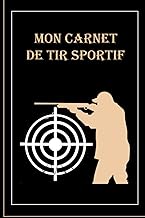 MON CARNET
DE TIR SPORTIF